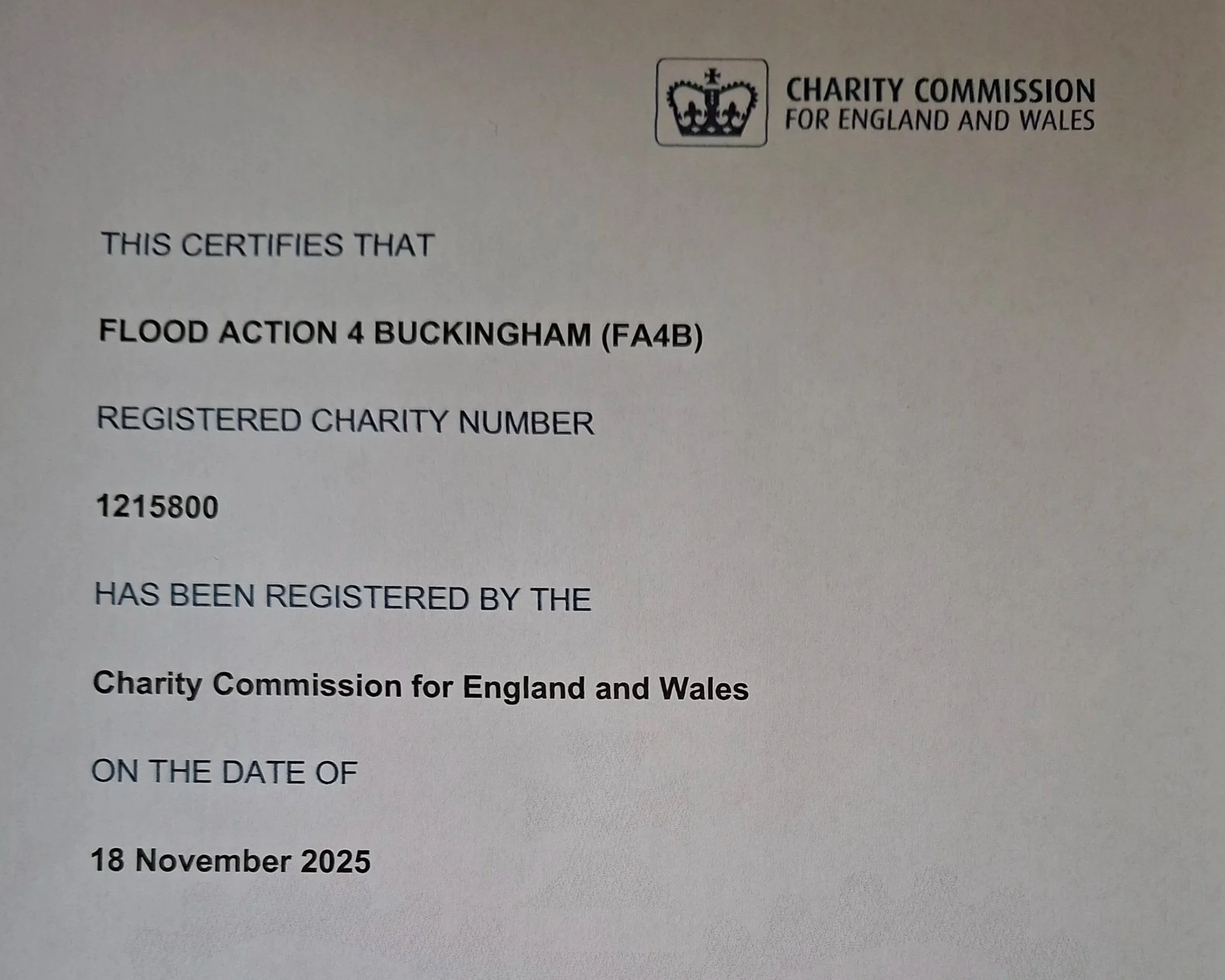 CHARITY COMMISSION
FOR ENGLAND AND WALES

THIS CERTIFIES THAT

FLOOD ACTION 4 BUCKINGHAM (FA4B)

REGISTERED CHARITY NUMBER

1215800

HAS BEEN REGISTERED BY THE

Charity Commission for England and Wales

ON THE DATE OF

18 November 2025